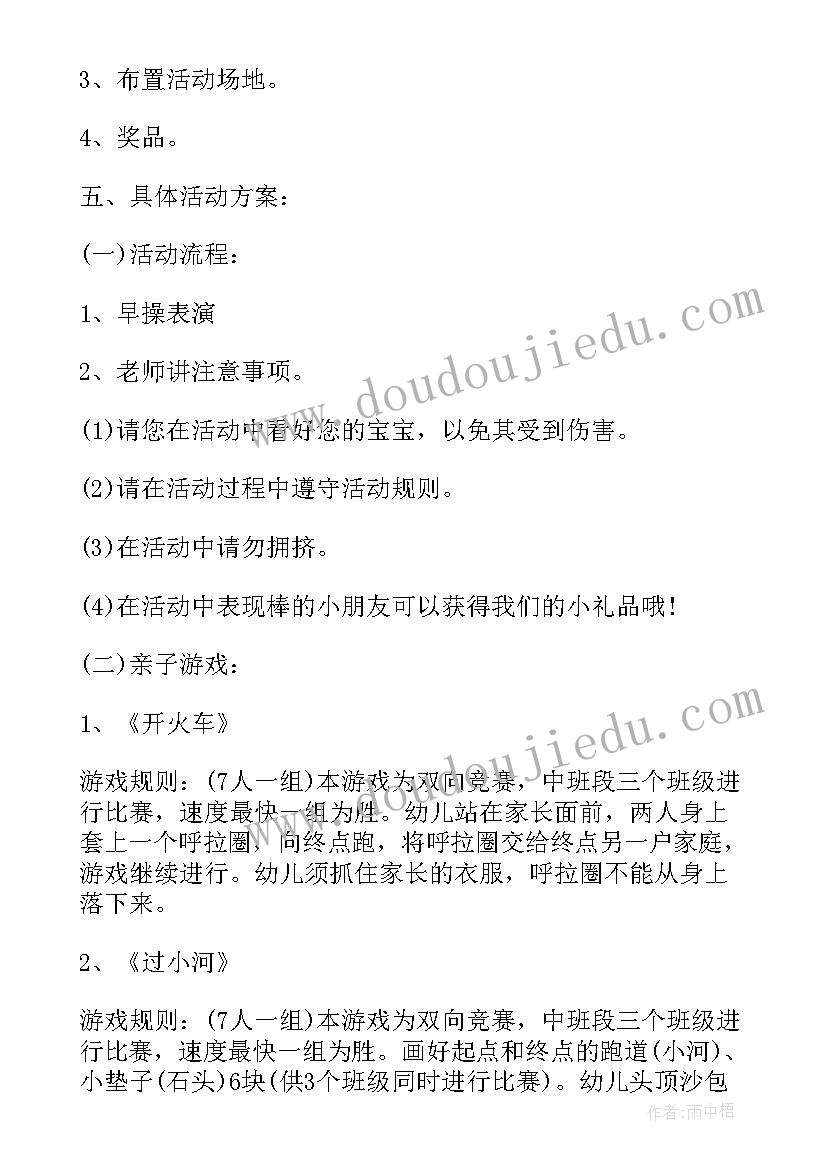 3、布置活动场地。

4、奖品。

五、具体活动方案：

(一)活动流程：

1、早操表演

2、老师讲注意事项。

(1)请您在活动中看好您的宝宝，以免其受到伤害。

(2)请在活动过程中遵守活动规则。

(3)在活动中请勿拥挤。

(4)在活动中表现棒的小朋友可以获得我们的小礼品哦!

(二)亲子游戏：

1、《开火车》

游戏规则：(7人一组)本游戏为双向竞赛，中班段三个班级进行比赛，速度最快一组为胜。幼儿站在家长面前，两人身上套上一个呼拉圈，向终点跑，将呼拉圈交给终点另一户家庭，游戏继续进行。幼儿须抓住家长的衣服，呼拉圈不能从身上落下来。

2、《过小河》

游戏规则：(7人一组)本游戏为双向竞赛，中班段三个班级进行比赛，速度最快一组为胜。画好起点和终点的跑道(小河)、小垫子(石头)6块(供3个班级同时进行比赛)。幼儿头顶沙包

www.doudoujiedu.com

www.doudoujiedu.com

作者：雨中梧